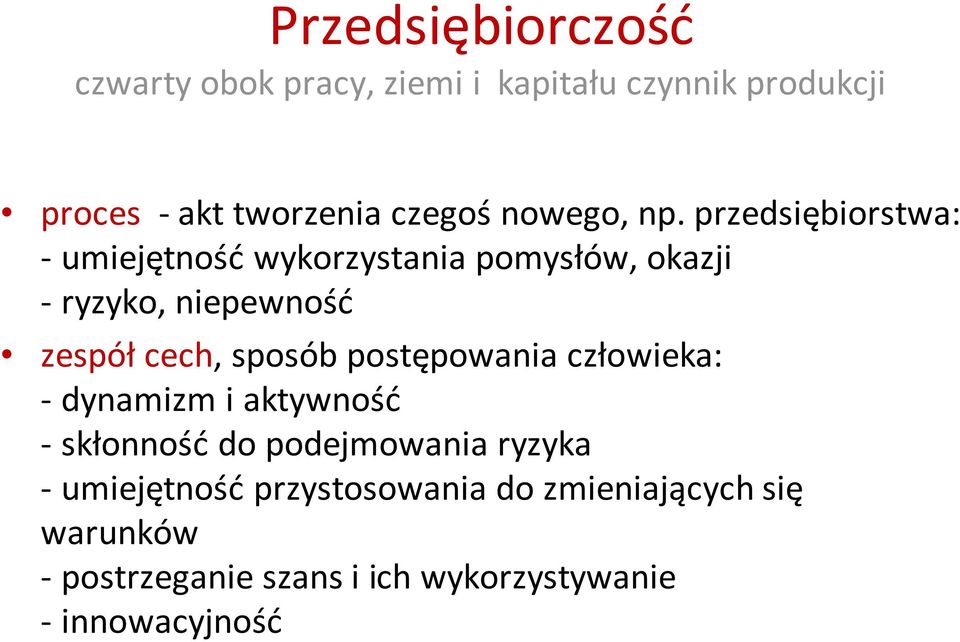 Przedsiębiorczość
czwarty obok pracy, ziemi i kapitału czynnik produkcji

• proces - akt tworzenia czegoś nowego, np. przedsiębiorstwa:
- umiejętność wykorzystania pomysłów, okazji
- ryzyko, niepewność

• zespół cech, sposób postępowania człowieka:
- dynamizm i aktywność
- skłonność do podejmowania ryzyka
- umiejętność przystosowania do zmieniających się warunków
- postrzeganie szans i ich wykorzystywanie
- innowacyjność